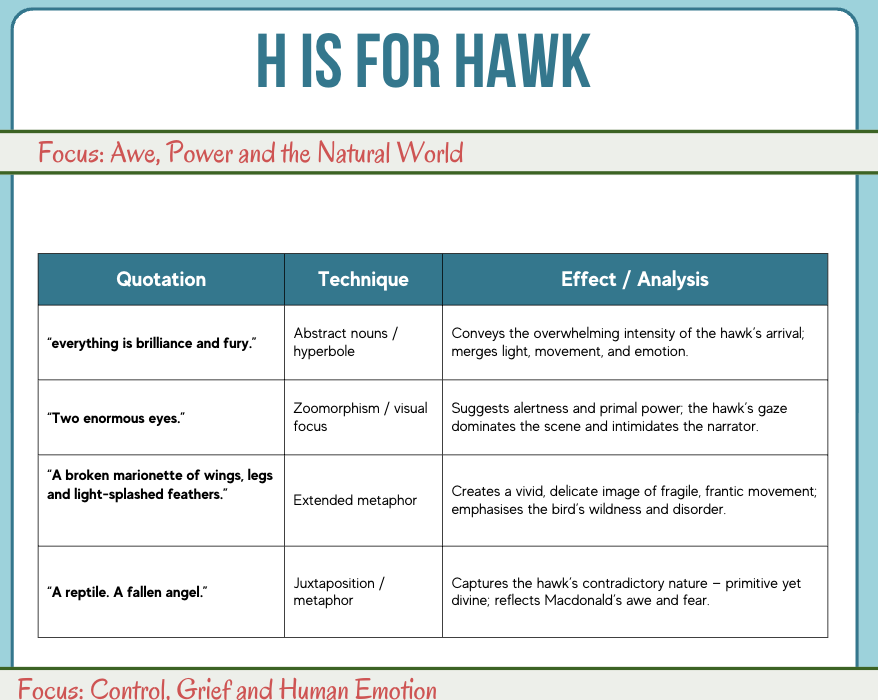 H IS FOR HAWK

Focus: Awe, Power and the Natural World

| Quotation | Technique | Effect / Analysis |
|---|---|---|
| "everything is brilliance and fury." | Abstract nouns / hyperbole | Conveys the overwhelming intensity of the hawk's arrival; merges light, movement, and emotion. |
| "Two enormous eyes." | Zoomorphism / visual focus | Suggests alertness and primal power; the hawk's gaze dominates the scene and intimidates the narrator. |
| "A broken marionette of wings, legs and light-splashed feathers." | Extended metaphor | Creates a vivid, delicate image of fragile, frantic movement; emphasises the bird's wildness and disorder. |
| "A reptile. A fallen angel." | Juxtaposition / metaphor | Captures the hawk's contradictory nature – primitive yet divine; reflects Macdonald's awe and fear. |

Focus: Control, Grief and Human Emotion